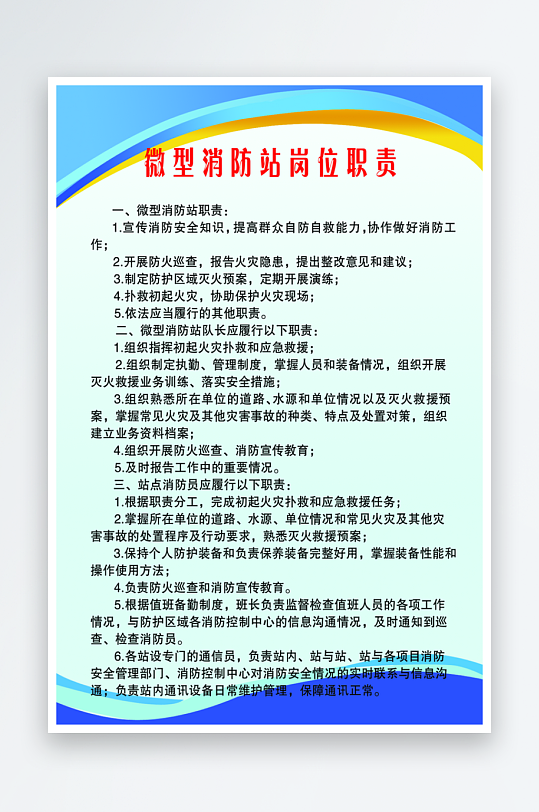 微型消防站岗位职责

一、微型消防站职责：

1.宣传消防安全知识，提高群众自防自救能力，协作做好消防工作；

2.开展防火巡查，报告火灾隐患，提出整改意见和建议；

3.制定防护区域灭火预案，定期开展演练；

4.扑救初起火灾，协助保护火灾现场；

5.依法应当履行的其他职责。

二、微型消防站队长应履行以下职责：

1.组织指挥初起火灾扑救和应急救援；

2.组织制定执勤、管理制度，掌握人员和装备情况，组织开展灭火救援业务训练、落实安全措施；

3.组织熟悉所在单位的道路、水源和单位情况以及灭火救援预案，掌握常见火灾及其他灾害事故的种类、特点及处置对策，组织建立业务资料档案；

4.组织开展防火巡查、消防宣传教育；

5.及时报告工作中的重要情况。

三、站点消防员应履行以下职责：

1.根据职责分工，完成初起火灾扑救和应急救援任务；

2.掌握所在单位的道路、水源、单位情况和常见火灾及其他灾害事故的处置程序及行动要求，熟悉灭火救援预案；

3.保持个人防护装备和负责保养装备完整好用，掌握装备性能和操作使用方法；

4.负责防火巡查和消防宣传教育。

5.根据值班备勤制度，班长负责监督检查值班人员的各项工作情况，与防护区域各消防控制中心的信息沟通情况，及时通知到巡查、检查消防员。

6.各站设专门的通信员，负责站内、站与站、站与各项目消防安全管理部门、消防控制中心对消防安全情况的实时联系与信息沟通；负责站内通讯设备日常维护管理，保障通讯正常。